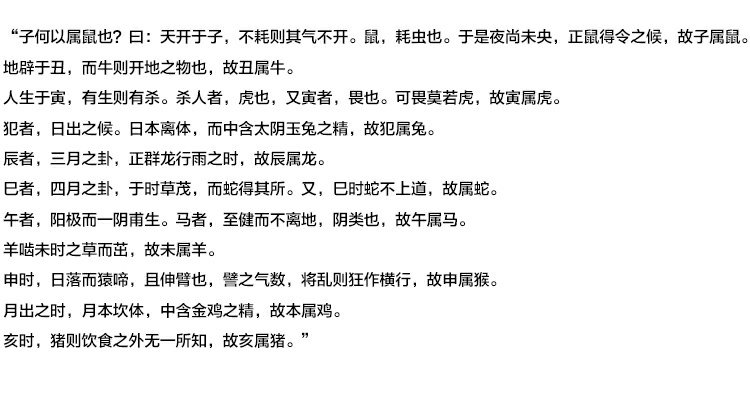 “子何以属鼠也？曰：天开于子，不耗则其气不开。鼠，耗虫也。于是夜尚未央，正鼠得令之候，故子属鼠。

地辟于丑，而牛则开地之物也，故丑属牛。

人生于寅，有生则有杀。杀人者，虎也，又寅者，畏也。可畏莫若虎，故寅属虎。

犯者，日出之候。日本离体，而中含太阴玉兔之精，故犯属兔。

辰者，三月之卦，正群龙行雨之时，故辰属龙。

巳者，四月之卦，于时草茂，而蛇得其所。又，巳时蛇不上道，故属蛇。

午者，阳极而一阴甫生。马者，至健而不离地，阴类也，故午属马。

羊啮未时之草而茁，故未属羊。

申时，日落而猿啼，且伸臂也，譬之气数，将乱则狂作横行，故申属猴。

月出之时，月本坎体，中含金鸡之精，故本属鸡。

亥时，猪则饮食之外无一所知，故亥属猪。”